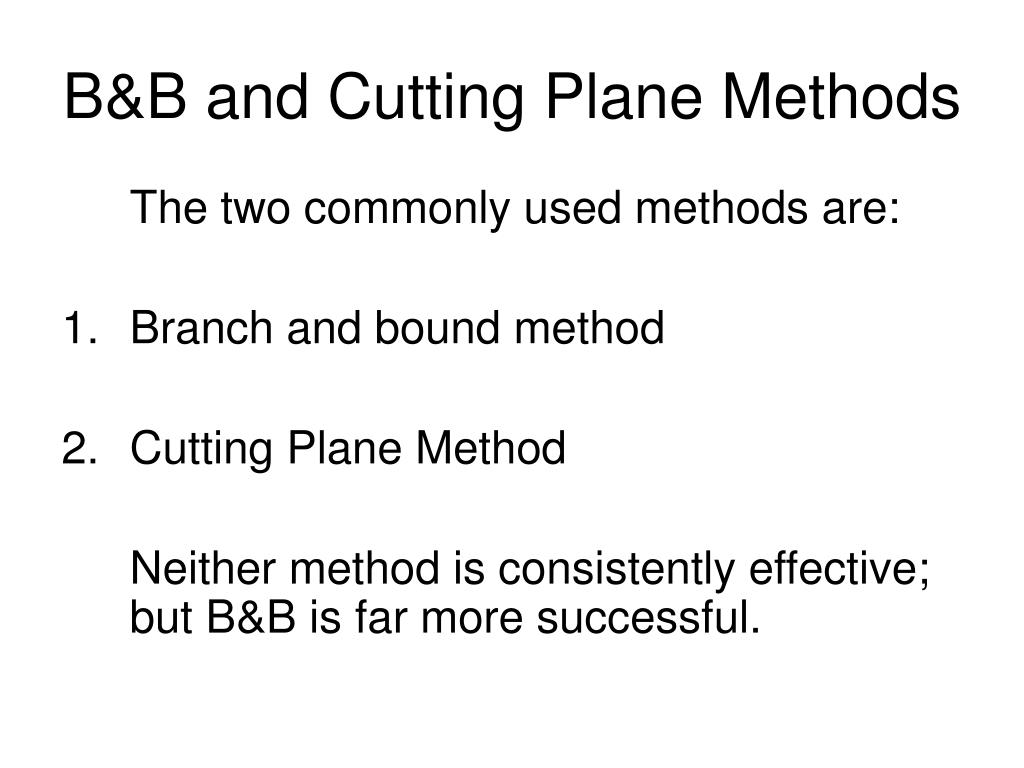 B&B and Cutting Plane Methods

The two commonly used methods are:

1. Branch and bound method

2. Cutting Plane Method

Neither method is consistently effective; but B&B is far more successful.